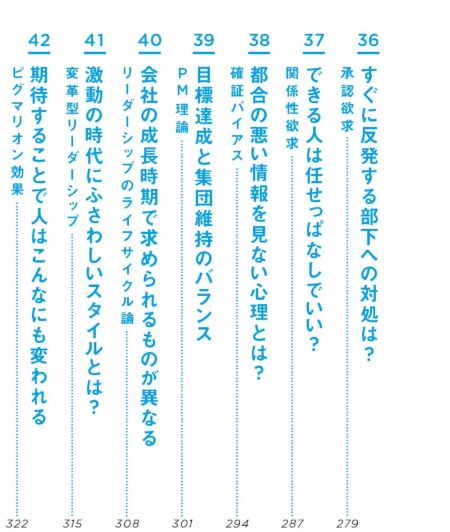 36
すぐに反発する部下への対処は？
承認欲求 279

37
できる人は任せっぱなしでいい？
関係性欲求 287

38
都合の悪い情報を見ない心理とは？
確証バイアス 294

39
目標達成と集団維持のバランス
PM理論 301

40
会社の成長時期で求められるものが異なる
リーダーシップのライフサイクル論 308

41
激動の時代にふさわしいスタイルとは？
変革型リーダーシップ 315

42
期待することで人はこんなにも変われる
ピグマリオン効果 322